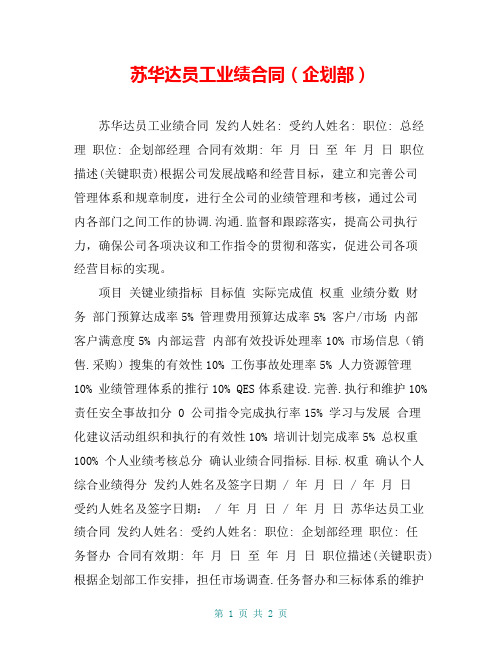 苏华达员工业绩合同（企划部）

苏华达员工业绩合同 发约人姓名: 受约人姓名: 职位: 总经理 职位: 企划部经理 合同有效期: 年 月 日 至 年 月 日 职位描述(关键职责)根据公司发展战略和经营目标，建立和完善公司管理体系和规章制度，进行全公司的业绩管理和考核，通过公司内各部门之间工作的协调.沟通.监督和跟踪落实，提高公司执行力，确保公司各项决议和工作指令的贯彻和落实，促进公司各项经营目标的实现。

项目 关键业绩指标 目标值 实际完成值 权重 业绩分数 财务 部门预算达成率 5% 管理费用预算达成率 5% 客户/市场 内部客户满意度 5% 内部运营 内部有效投诉处理率 10% 市场信息（销售.采购）搜集的有效性 10% 工伤事故处理率 5% 人力资源管理 10% 业绩管理体系的推行 10% QES 体系建设.完善.执行和维护 10% 责任安全事故扣分 0 公司指令完成执行率 15% 学习与发展 合理化建议活动组织和执行的有效性 10% 培训计划完成率 5% 总权重 100% 个人业绩考核总分 确认业绩合同指标.目标.权重 确认个人综合业绩得分 发约人姓名及签字日期 / 年 月 日 / 年 月 日 受约人姓名及签字日期: / 年 月 日 / 年 月 日 苏华达员工业绩合同 发约人姓名: 受约人姓名: 职位: 企划部经理 职位: 任务督办 合同有效期: 年 月 日 至 年 月 日 职位描述(关键职责)根据企划部工作安排，担任市场调查.任务督办和三标体系的维护

第 1 页 共 2 页